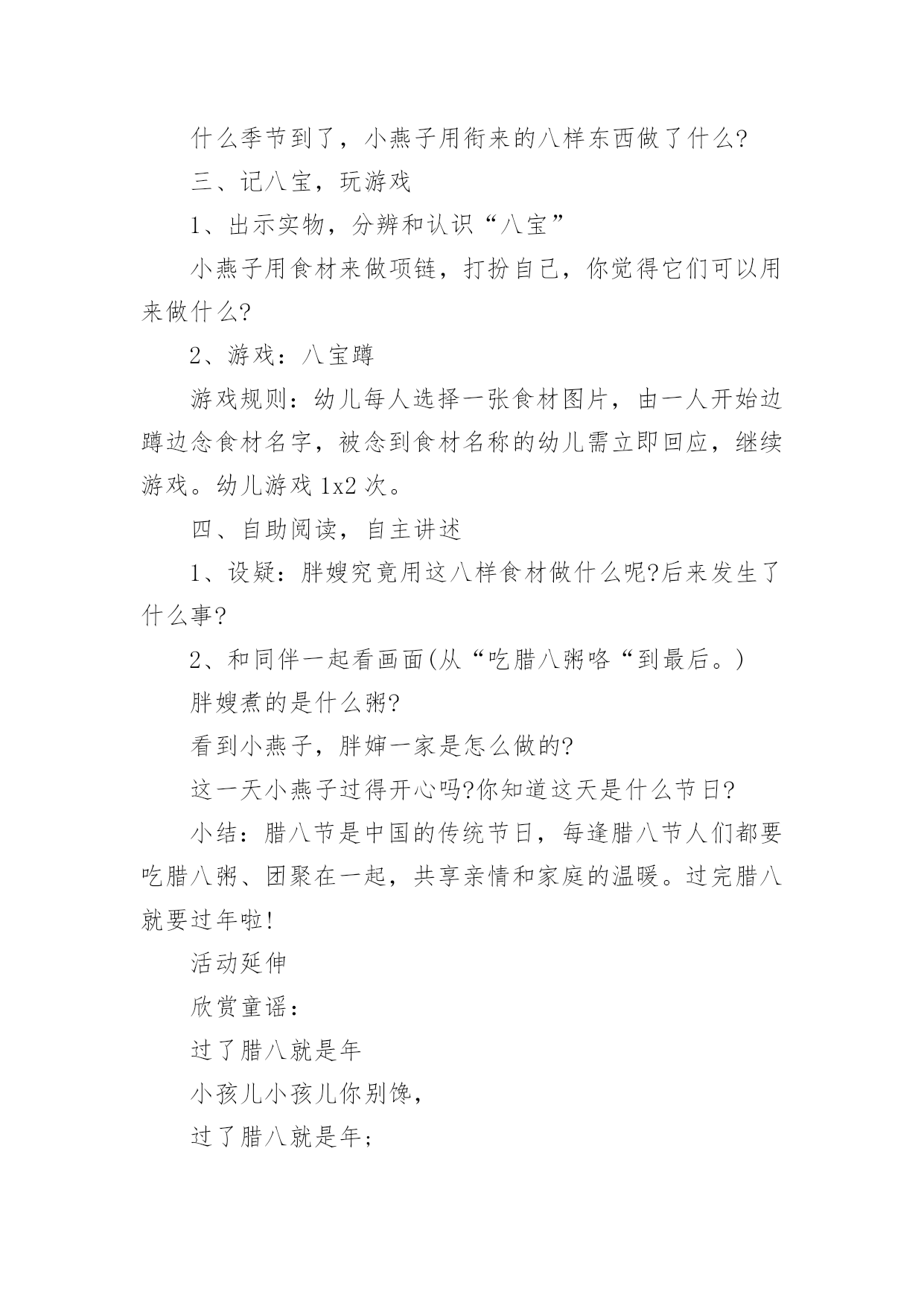 什么季节到了，小燕子用衔来的八样东西做了什么?

三、记八宝，玩游戏

1、出示实物，分辨和认识“八宝”

小燕子用食材来做项链，打扮自己，你觉得它们可以用来做什么?

2、游戏：八宝蹲

游戏规则：幼儿每人选择一张食材图片，由一人开始边蹲边念食材名字，被念到食材名称的幼儿需立即回应，继续游戏。幼儿游戏 1x2 次。

四、自助阅读，自主讲述

1、设疑：胖嫂究竟用这八样食材做什么呢?后来发生了什么事?

2、和同伴一起看画面(从“吃腊八粥咯“到最后。)

胖嫂煮的是什么粥?

看到小燕子，胖婶一家是怎么做的?

这一天小燕子过得开心吗?你知道这天是什么节日?

小结：腊八节是中国的传统节日，每逢腊八节人们都要吃腊八粥、团聚在一起，共享亲情和家庭的温暖。过完腊八就要过年啦!

活动延伸

欣赏童谣：

过了腊八就是年

小孩儿小孩儿你别馋，

过了腊八就是年;